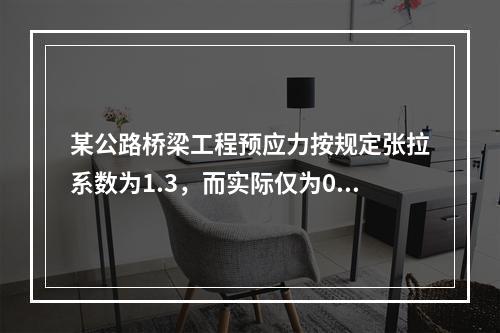 某公路桥梁工程预应力按规定张拉系数为1.3，而实际仅为0...